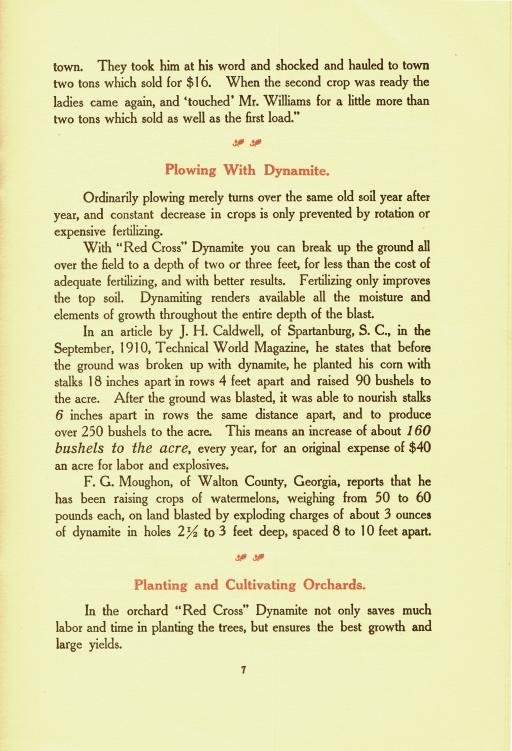 town. They took him at his word and shocked and hauled to town two tons which sold for $16. When the second crop was ready the ladies came again, and 'touched' Mr. Williams for a little more than two tons which sold as well as the first load."

Plowing With Dynamite.

Ordinarily plowing merely turns over the same old soil year after year, and constant decrease in crops is only prevented by rotation or expensive fertilizing.

With "Red Cross" Dynamite you can break up the ground all over the field to a depth of two or three feet, for less than the cost of adequate fertilizing, and with better results. Fertilizing only improves the top soil. Dynamiting renders available all the moisture and elements of growth throughout the entire depth of the blast.

In an article by J. H. Caldwell, of Spartanburg, S. C., in the September, 1910, Technical World Magazine, he states that before the ground was broken up with dynamite, he planted his corn with stalks 18 inches apart in rows 4 feet apart and raised 90 bushels to the acre. After the ground was blasted, it was able to nourish stalks 6 inches apart in rows the same distance apart, and to produce over 250 bushels to the acre. This means an increase of about 160 bushels to the acre, every year, for an original expense of $40 an acre for labor and explosives.

F. G. Moughon, of Walton County, Georgia, reports that he has been raising crops of watermelons, weighing from 50 to 60 pounds each, on land blasted by exploding charges of about 3 ounces of dynamite in holes $2\frac{1}{2}$ to 3 feet deep, spaced 8 to 10 feet apart.

Planting and Cultivating Orchards.

In the orchard "Red Cross" Dynamite not only saves much labor and time in planting the trees, but ensures the best growth and large yields.

7